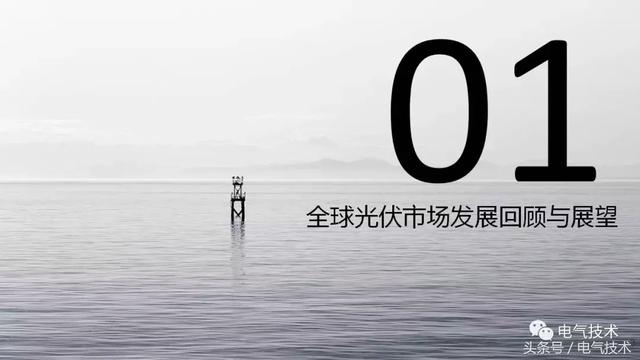 01

全球光伏市场发展回顾与展望

电气技术
头条号 / 电气技术